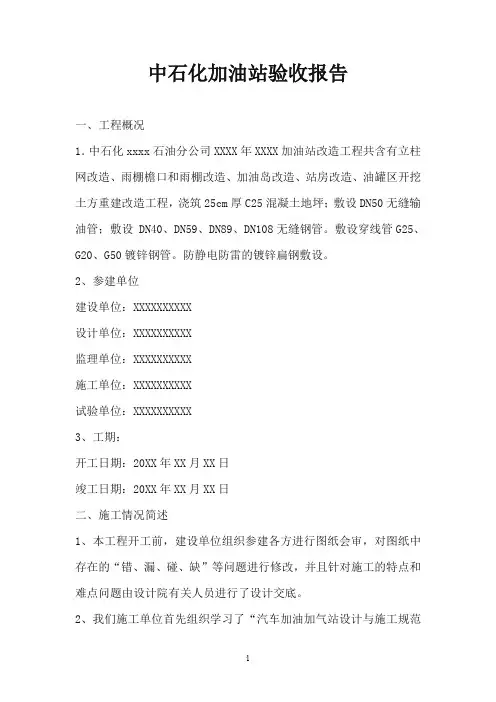 中石化加油站验收报告

一、工程概况

1.中石化 xxxx 石油分公司 XXXX 年 XXXX 加油站改造工程共含有立柱网改造、雨棚檐口和雨棚改造、加油岛改造、站房改造、油罐区开挖土方重建改造工程，浇筑 25cm 厚 C25 混凝土地坪；敷设 DN50 无缝输油管；敷设 DN40、DN59、DN89、DN108 无缝钢管。敷设穿线管 G25、G20、G50 镀锌钢管。防静电防雷的镀锌扁钢敷设。

2、参建单位

建设单位：XXXXXXXXXX

设计单位：XXXXXXXXXX

监理单位：XXXXXXXXXX

施工单位：XXXXXXXXXX

试验单位：XXXXXXXXXX

3、工期：

开工日期：20XX 年 XX 月 XX 日

竣工日期：20XX 年 XX 月 XX 日

二、施工情况简述

1、本工程开工前，建设单位组织参建各方进行图纸会审，对图纸中存在的“错、漏、碰、缺”等问题进行修改，并且针对施工的特点和难点问题由设计院有关人员进行了设计交底。

2、我们施工单位首先组织学习了“汽车加油加气站设计与施工规范

1